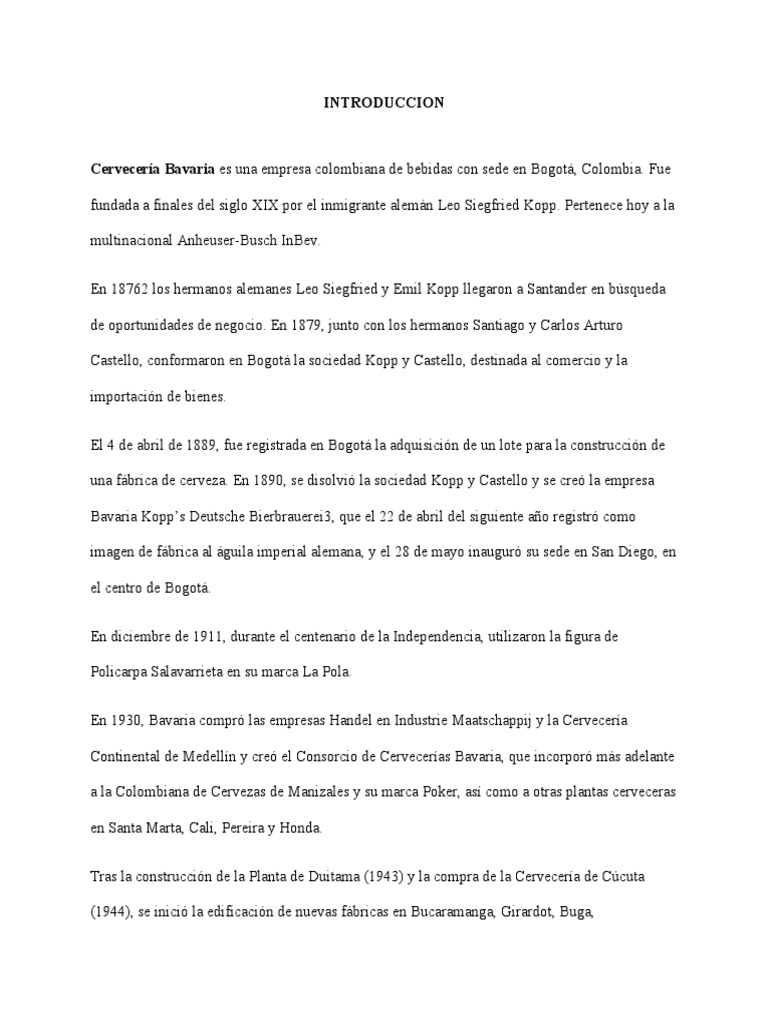 INTRODUCCION

Cervecería Bavaria es una empresa colombiana de bebidas con sede en Bogotá, Colombia. Fue fundada a finales del siglo XIX por el inmigrante alemán Leo Siegfried Kopp. Pertenece hoy a la multinacional Anheuser-Busch InBev.

En 18762 los hermanos alemanes Leo Siegfried y Emil Kopp llegaron a Santander en búsqueda de oportunidades de negocio. En 1879, junto con los hermanos Santiago y Carlos Arturo Castello, conformaron en Bogotá la sociedad Kopp y Castello, destinada al comercio y la importación de bienes.

El 4 de abril de 1889, fue registrada en Bogotá la adquisición de un lote para la construcción de una fábrica de cerveza. En 1890, se disolvió la sociedad Kopp y Castello y se creó la empresa Bavaria Kopp's Deutsche Bierbrauerei3, que el 22 de abril del siguiente año registró como imagen de fábrica al águila imperial alemana, y el 28 de mayo inauguró su sede en San Diego, en el centro de Bogotá.

En diciembre de 1911, durante el centenario de la Independencia, utilizaron la figura de Policarpa Salavarrieta en su marca La Pola.

En 1930, Bavaria compró las empresas Handel en Industrie Maatschappij y la Cervecería Continental de Medellín y creó el Consorcio de Cervecerías Bavaria, que incorporó más adelante a la Colombiana de Cervezas de Manizales y su marca Poker, así como a otras plantas cerveceras en Santa Marta, Cali, Pereira y Honda.

Tras la construcción de la Planta de Duitama (1943) y la compra de la Cervecería de Cúcuta (1944), se inició la edificación de nuevas fábricas en Bucaramanga, Girardot, Buga,